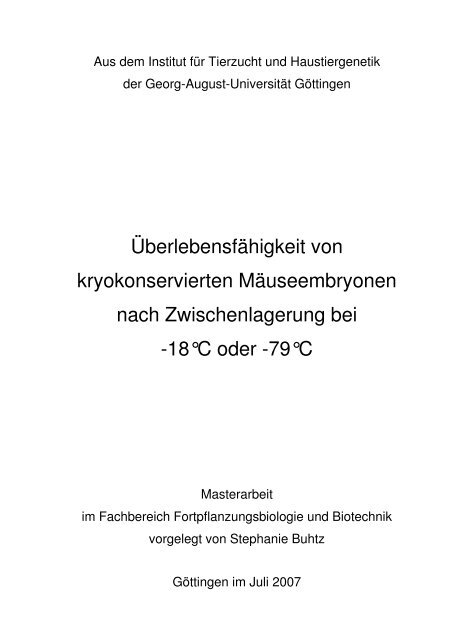 Aus dem Institut für Tierzucht und Haustiergenetik
der Georg-August-Universität Göttingen

Überlebensfähigkeit von kryokonservierten Mäuseembryonen nach Zwischenlagerung bei -18℃ oder -79℃

Masterarbeit
im Fachbereich Fortpflanzungsbiologie und Biotechnik
vorgelegt von Stephanie Buhtz

Göttingen im Juli 2007